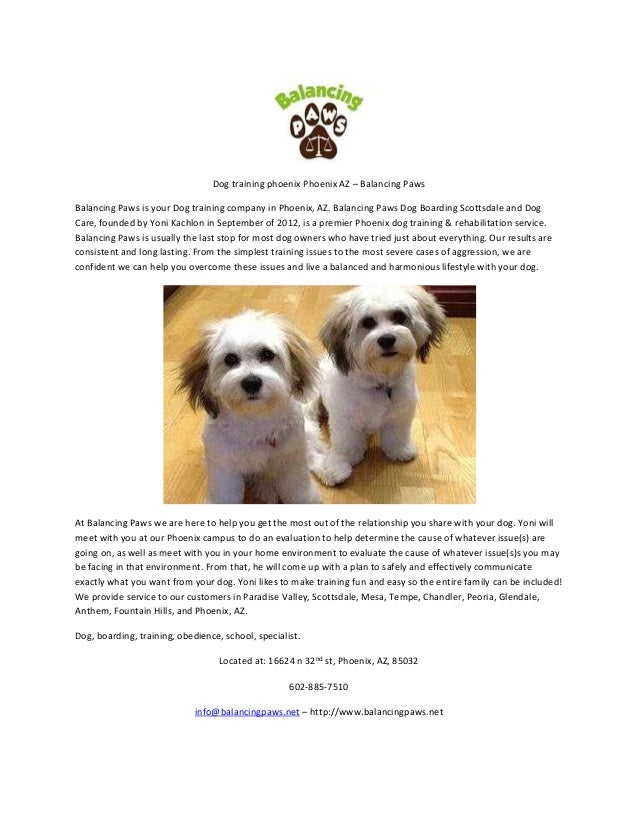 Balancing PAWS

Dog training phoenix Phoenix AZ – Balancing Paws

Balancing Paws is your Dog training company in Phoenix, AZ. Balancing Paws Dog Boarding Scottsdale and Dog Care, founded by Yoni Kachlon in September of 2012, is a premier Phoenix dog training & rehabilitation service. Balancing Paws is usually the last stop for most dog owners who have tried just about everything. Our results are consistent and long lasting. From the simplest training issues to the most severe cases of aggression, we are confident we can help you overcome these issues and live a balanced and harmonious lifestyle with your dog.

At Balancing Paws we are here to help you get the most out of the relationship you share with your dog. Yoni will meet with you at our Phoenix campus to do an evaluation to help determine the cause of whatever issue(s) are going on, as well as meet with you in your home environment to evaluate the cause of whatever issue(s)s you may be facing in that environment. From that, he will come up with a plan to safely and effectively communicate exactly what you want from your dog. Yoni likes to make training fun and easy so the entire family can be included! We provide service to our customers in Paradise Valley, Scottsdale, Mesa, Tempe, Chandler, Peoria, Glendale, Anthem, Fountain Hills, and Phoenix, AZ.

Dog, boarding, training, obedience, school, specialist.

Located at: 16624 n 32$^{nd}$ st, Phoenix, AZ, 85032

602-885-7510

info@balancingpaws.net – http://www.balancingpaws.net